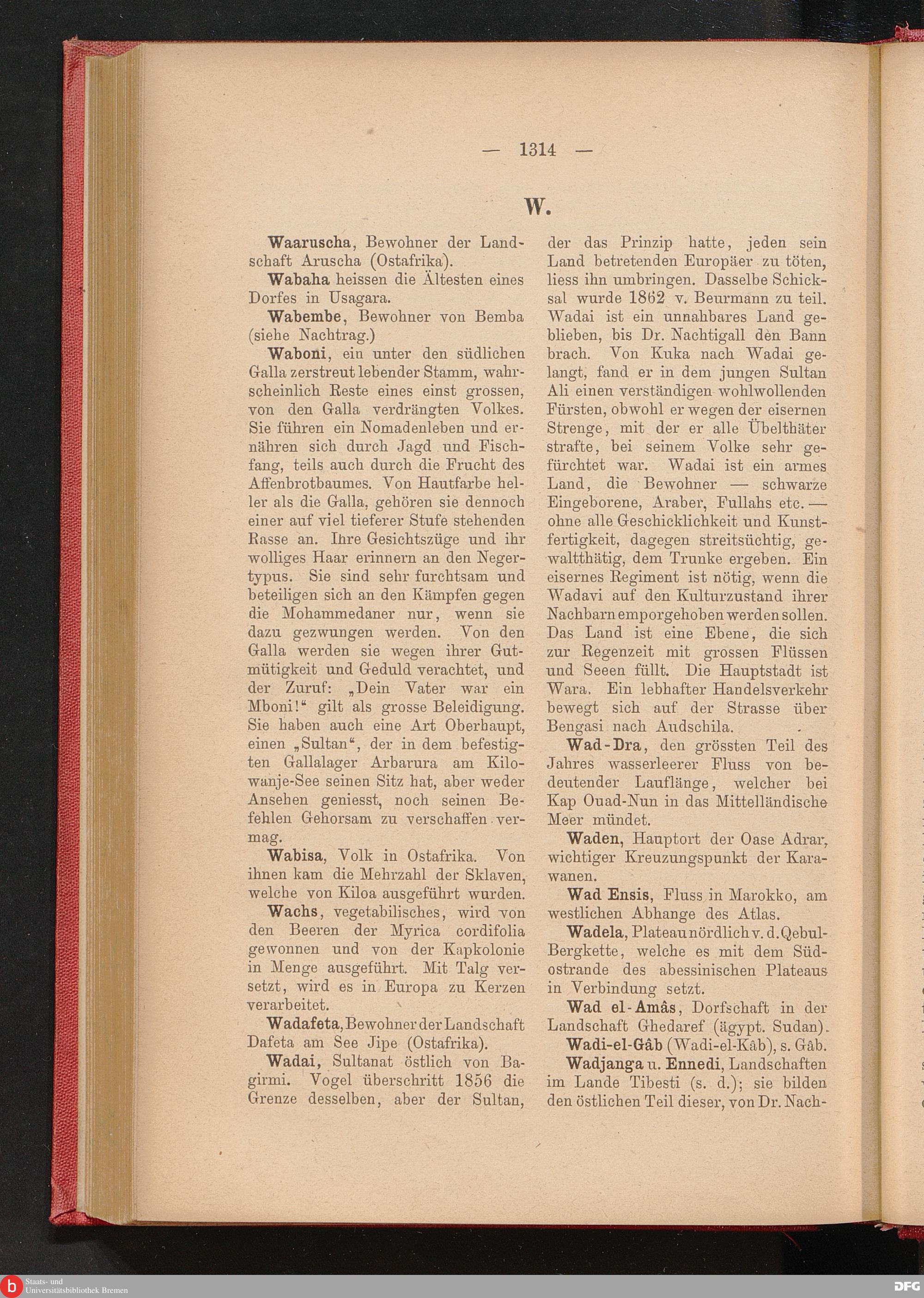 — 1314 —

W.

Waaruscha, Bewohner der Landschaft Aruscha (Ostafrika).

Wabaha heissen die Ältesten eines Dorfes in Usagara.

Wabembe, Bewohner von Bemba (siehe Nachtrag.)

Waboni, ein unter den südlichen Galla zerstreut lebender Stamm, wahrscheinlich Reste eines einst grossen, von den Galla verdrängten Volkes. Sie führen ein Nomadenleben und ernähren sich durch Jagd und Fischfang, teils auch durch die Frucht des Affenbrotbaumes. Von Hautfarbe heller als die Galla, gehören sie dennoch einer auf viel tieferer Stufe stehenden Rasse an. Ihre Gesichtszüge und ihr wolliges Haar erinnern an den Negertypus. Sie sind sehr furchtsam und beteiligen sich an den Kämpfen gegen die Mohammedaner nur, wenn sie dazu gezwungen werden. Von den Galla werden sie wegen ihrer Gutmütigkeit und Geduld verachtet, und der Zuruf: „Dein Vater war ein Mboni!“ gilt als grosse Beleidigung. Sie haben auch eine Art Oberhaupt, einen „Sultan“, der in dem befestigten Gallalager Arbarura am Kilowanje-See seinen Sitz hat, aber weder Ansehen geniesst, noch seinen Befehlen Gehorsam zu verschaffen vermag.

Wabisa, Volk in Ostafrika. Von ihnen kam die Mehrzahl der Sklaven, welche von Kiloa ausgeführt wurden.

Wachs, vegetabilisches, wird von den Beeren der Myrica cordifolia gewonnen und von der Kapkolonie in Menge ausgeführt. Mit Talg versetzt, wird es in Europa zu Kerzen verarbeitet.

Wadafeta, Bewohner der Landschaft Dafeta am See Jipe (Ostafrika).

Wadai, Sultanat östlich von Bagirmi. Vogel überschritt 1856 die Grenze desselben, aber der Sultan, der das Prinzip hatte, jeden sein Land betretenden Europäer zu töten, liess ihn umbringen. Dasselbe Schicksal wurde 1862 v. Beurmann zu teil. Wadai ist ein unnahbares Land geblieben, bis Dr. Nachtigall den Bann brach. Von Kuka nach Wadai gelangt, fand er in dem jungen Sultan Ali einen verständigen wohlwollenden Fürsten, obwohl er wegen der eisernen Strenge, mit der er alle Übelthäter strafte, bei seinem Volke sehr gefürchtet war. Wadai ist ein armes Land, die Bewohner — schwarze Eingeborene, Araber, Fullahs etc. — ohne alle Geschicklichkeit und Kunstfertigkeit, dagegen streitsüchtig, gewaltthätig, dem Trunke ergeben. Ein eisernes Regiment ist nötig, wenn die Wadavi auf den Kulturzustand ihrer Nachbarn emporgehoben werden sollen. Das Land ist eine Ebene, die sich zur Regenzeit mit grossen Flüssen und Seeen füllt. Die Hauptstadt ist Wara. Ein lebhafter Handelsverkehr bewegt sich auf der Strasse über Bengasi nach Audschila.

Wad-Dra, den grössten Teil des Jahres wasserleerer Fluss von bedeutender Lauflänge, welcher bei Kap Ouad-Nun in das Mittelländische Meer mündet.

Waden, Hauptort der Oase Adrar, wichtiger Kreuzungspunkt der Karawanen.

Wad Ensis, Fluss in Marokko, am westlichen Abhange des Atlas.

Wadela, Plateau nördlich v. d. Qebul-Bergkette, welche es mit dem Südostrande des abessinischen Plateaus in Verbindung setzt.

Wad el-Amâs, Dorfschaft in der Landschaft Ghedaref (ägypt. Sudan).

Wadi-el-Gâb (Wadi-el-Kâb), s. Gâb.

Wadjanga u. Ennedi, Landschaften im Lande Tibesti (s. d.); sie bilden den östlichen Teil dieser, von Dr. Nach-

Staats- und Universitätsbibliothek Bremen

DFG